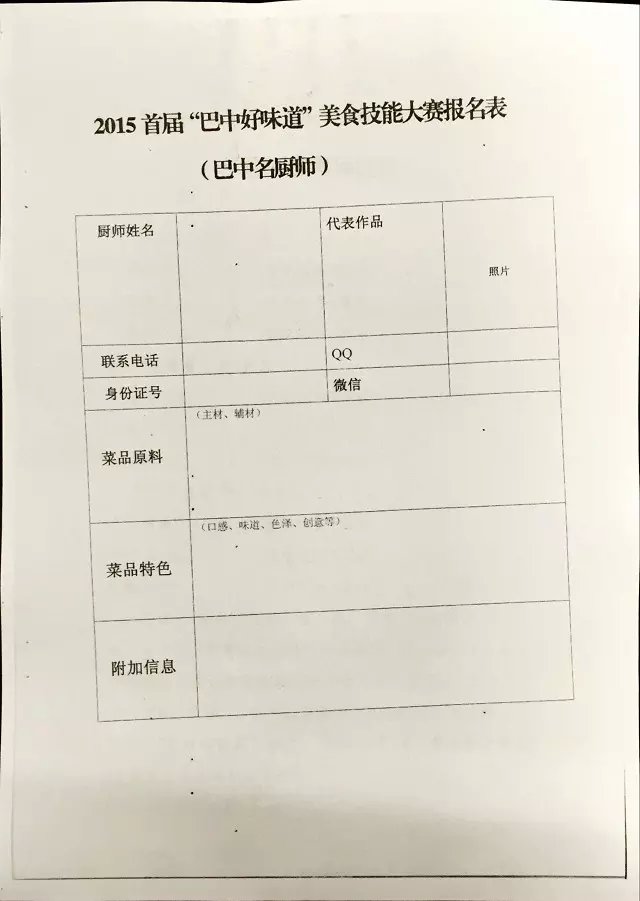 2015首届“巴中好味道”美食技能大赛报名表

（巴中名厨师）

厨师姓名

代表作品

照片

联系电话

QQ

身份证号

微信

菜品原料

（主材、辅材）

菜品特色

（口感、味道、色泽、创意等）

附加信息